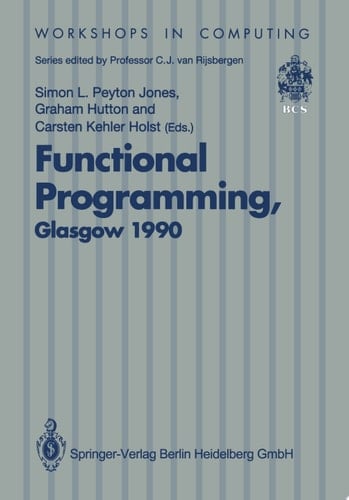 WORKSHOPS IN COMPUTING

Series edited by Professor C.J. van Rijsbergen

BCS

Simon L. Peyton Jones, Graham Hutton and Carsten Kehler Holst (Eds.)

Functional Programming, Glasgow 1990

Springer-Verlag Berlin Heidelberg GmbH